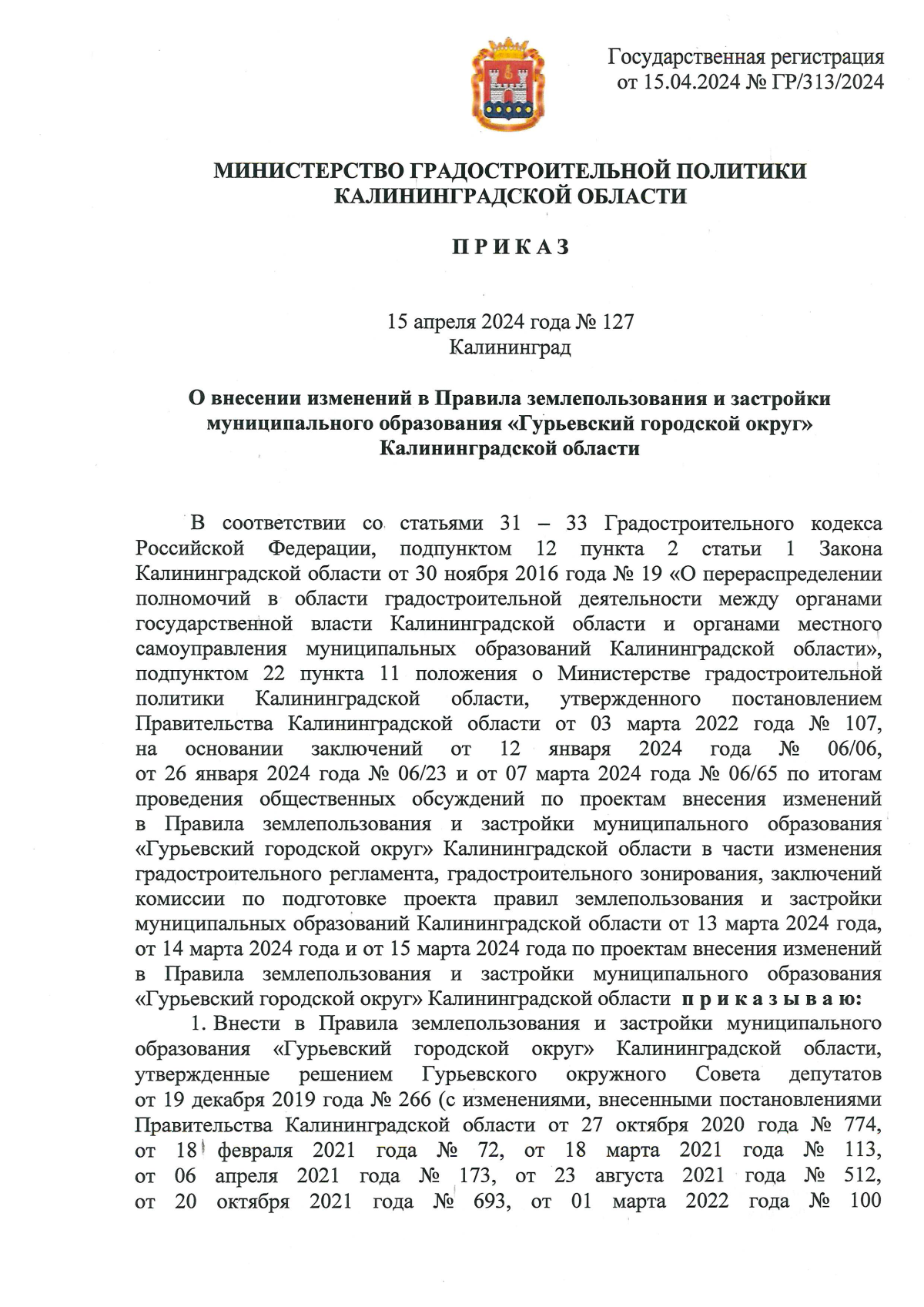 Государственная регистрация
от 15.04.2024 № ГР/313/2024

МИНИСТЕРСТВО ГРАДОСТРОИТЕЛЬНОЙ ПОЛИТИКИ
КАЛИНИНГРАДСКОЙ ОБЛАСТИ

П Р И К А З

15 апреля 2024 года № 127
Калининград

О внесении изменений в Правила землепользования и застройки муниципального образования «Гурьевский городской округ» Калининградской области

В соответствии со статьями 31 – 33 Градостроительного кодекса Российской Федерации, подпунктом 12 пункта 2 статьи 1 Закона Калининградской области от 30 ноября 2016 года № 19 «О перераспределении полномочий в области градостроительной деятельности между органами государственной власти Калининградской области и органами местного самоуправления муниципальных образований Калининградской области», подпунктом 22 пункта 11 положения о Министерстве градостроительной политики Калининградской области, утвержденного постановлением Правительства Калининградской области от 03 марта 2022 года № 107, на основании заключений от 12 января 2024 года № 06/06, от 26 января 2024 года № 06/23 и от 07 марта 2024 года № 06/65 по итогам проведения общественных обсуждений по проектам внесения изменений в Правила землепользования и застройки муниципального образования «Гурьевский городской округ» Калининградской области в части изменения градостроительного регламента, градостроительного зонирования, заключений комиссии по подготовке проекта правил землепользования и застройки муниципальных образований Калининградской области от 13 марта 2024 года, от 14 марта 2024 года и от 15 марта 2024 года по проектам внесения изменений в Правила землепользования и застройки муниципального образования «Гурьевский городской округ» Калининградской области п р и к а з ы в а ю:

1. Внести в Правила землепользования и застройки муниципального образования «Гурьевский городской округ» Калининградской области, утвержденные решением Гурьевского окружного Совета депутатов от 19 декабря 2019 года № 266 (с изменениями, внесенными постановлениями Правительства Калининградской области от 27 октября 2020 года № 774, от 18 февраля 2021 года № 72, от 18 марта 2021 года № 113, от 06 апреля 2021 года № 173, от 23 августа 2021 года № 512, от 20 октября 2021 года № 693, от 01 марта 2022 года № 100